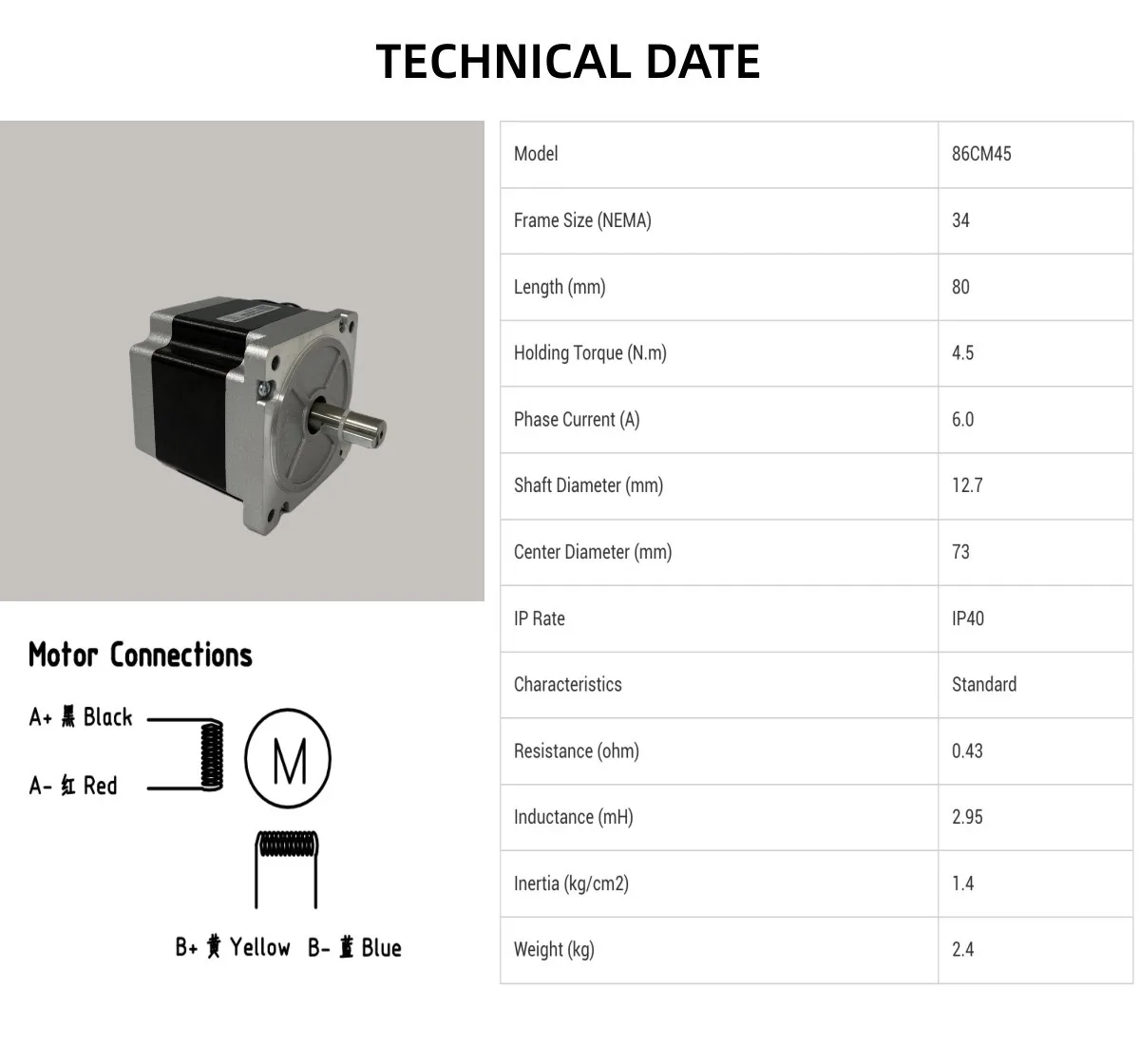 TECHNICAL DATE

Motor Connections

A+ 黑 Black

A- 红 Red

M

B+ 黄 Yellow B- 蓝 Blue

| Model | 86CM45 |
|---|---|
| Frame Size (NEMA) | 34 |
| Length (mm) | 80 |
| Holding Torque (N.m) | 4.5 |
| Phase Current (A) | 6.0 |
| Shaft Diameter (mm) | 12.7 |
| Center Diameter (mm) | 73 |
| IP Rate | IP40 |
| Characteristics | Standard |
| Resistance (ohm) | 0.43 |
| Inductance (mH) | 2.95 |
| Inertia (kg/cm2) | 1.4 |
| Weight (kg) | 2.4 |